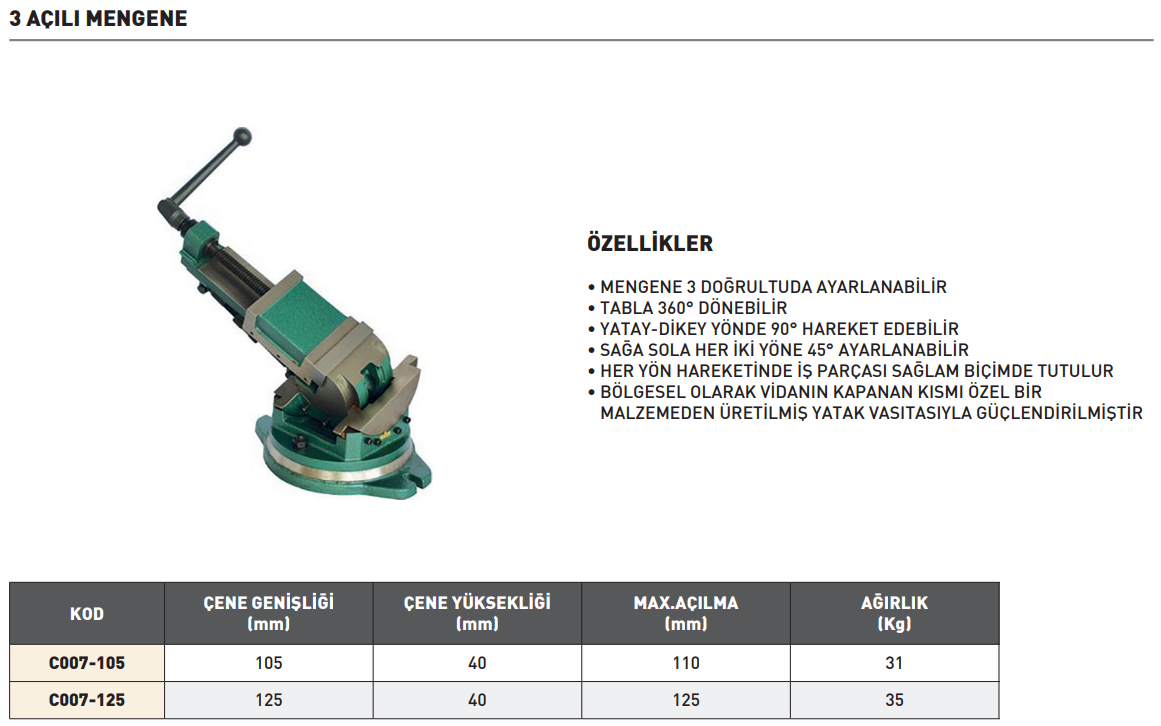 3 AÇILI MENGENE

ÖZELLİKLER

• MENGENE 3 DOĞRULTUDA AYARLANABİLİR
• TABLA 360° DÖNEBİLİR
• YATAY-DİKEY YÖNDE 90° HAREKET EDEBİLİR
• SAĞA SOLA HER İKİ YÖNE 45° AYARLANABİLİR
• HER YÖN HAREKETİNDE İŞ PARÇASI SAĞLAM BİÇİMDE TUTULUR
• BÖLGESEL OLARAK VİDANIN KAPANAN KISMI ÖZEL BİR MALZEMEDEN ÜRETİLMİŞ YATAK VASITASIYLA GÜÇLENDİRİLMİŞTİR

| KOD | ÇENE GENİŞLİĞİ (mm) | ÇENE YÜKSEKLİĞİ (mm) | MAX.AÇILMA (mm) | AĞIRLIK (Kg) |
|---|---|---|---|---|
| C007-105 | 105 | 40 | 110 | 31 |
| C007-125 | 125 | 40 | 125 | 35 |